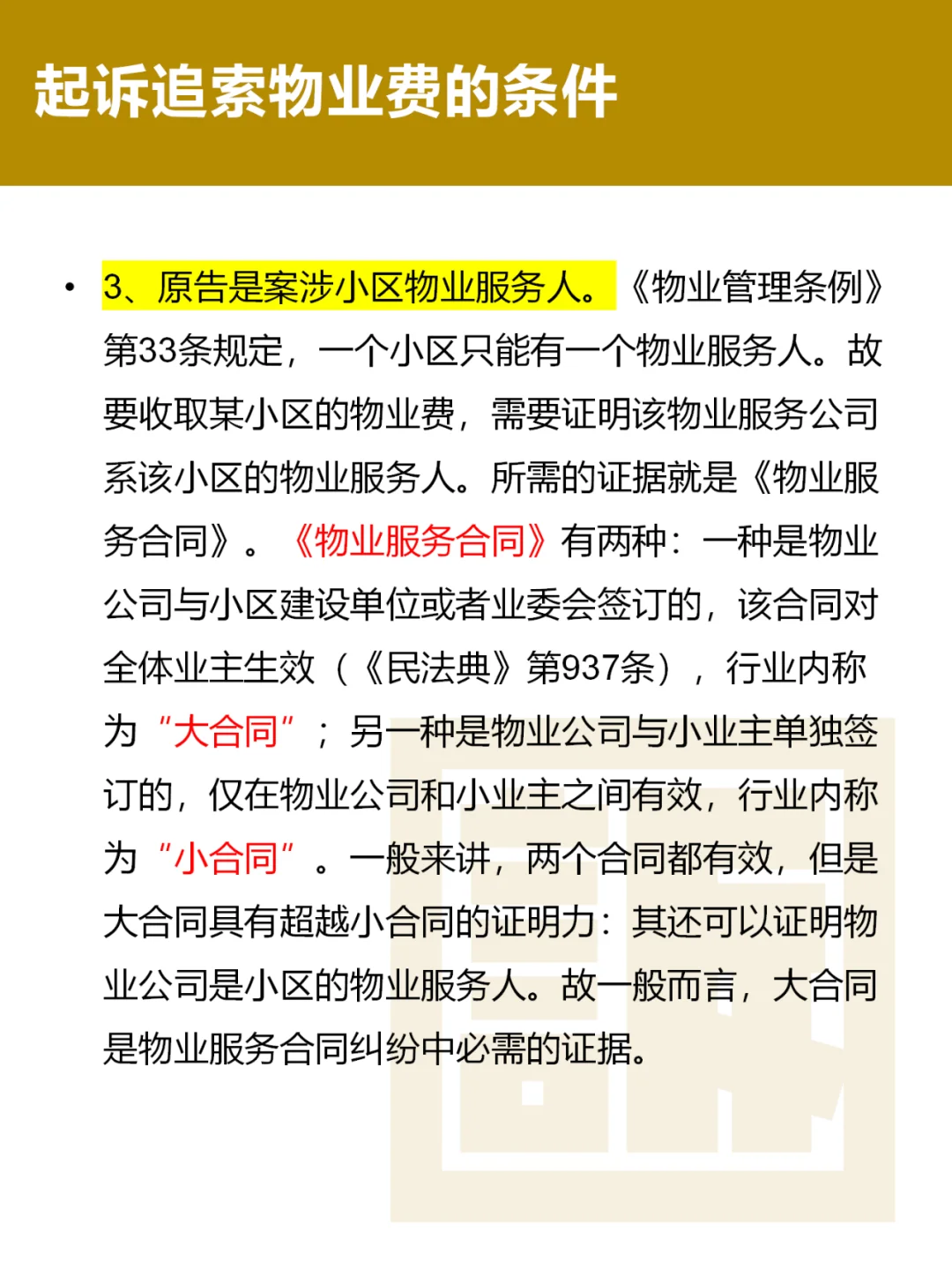 起诉追索物业费的条件

• 3、原告是案涉小区物业服务人。《物业管理条例》第33条规定，一个小区只能有一个物业服务人。故要收取某小区的物业费，需要证明该物业服务公司系该小区的物业服务人。所需的证据就是《物业服务合同》。《物业服务合同》有两种：一种是物业公司与小区建设单位或者业委会签订的，该合同对全体业主生效（《民法典》第937条），行业内称为“大合同”；另一种是物业公司与小业主单独签订的，仅在物业公司和小业主之间有效，行业内称为“小合同”。一般来讲，两个合同都有效，但是大合同具有超越小合同的证明力：其还可以证明物业公司是小区的物业服务人。故一般而言，大合同是物业服务合同纠纷中必需的证据。